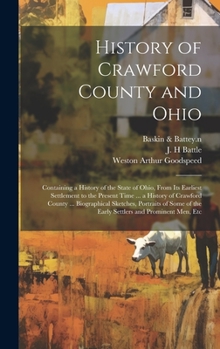 History of Crawford County and Ohio

Baskin & Battey.n
J. H Battle
Weston Arthur Goodspeed

Containing a History of the State of Ohio, From Its Earliest Settlement to the Present Time ... a History of Crawford County ... Biographical Sketches, Portraits of Some of the Early Settlers and Prominent Men, Etc